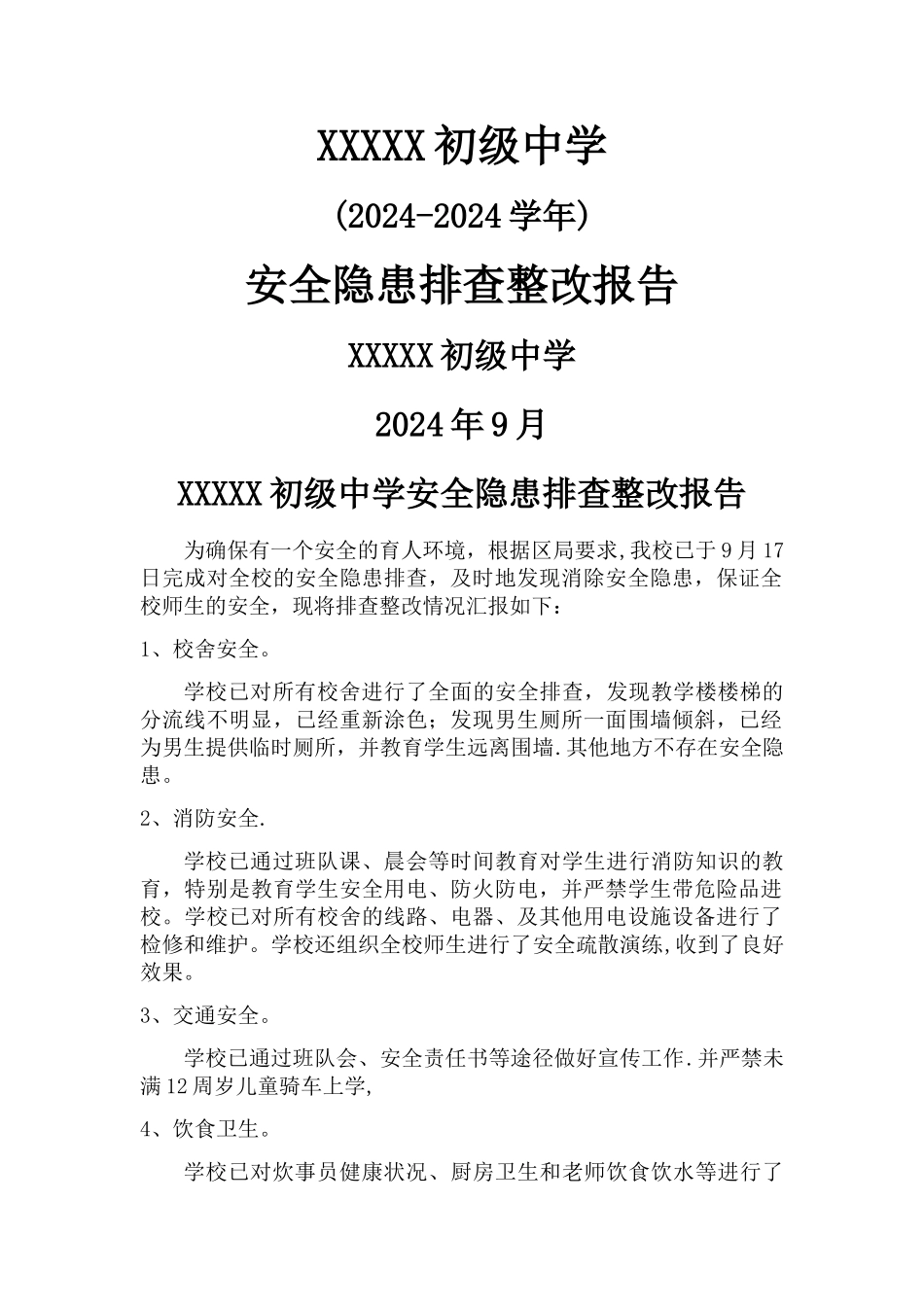 XXXXX 初级中学

(2024-2024 学年)

安全隐患排查整改报告

XXXXX 初级中学

2024 年 9 月

XXXXX 初级中学安全隐患排查整改报告

为确保有一个安全的育人环境，根据区局要求,我校已于 9 月 17 日完成对全校的安全隐患排查，及时地发现消除安全隐患，保证全校师生的安全，现将排查整改情况汇报如下：

1、校舍安全。

学校已对所有校舍进行了全面的安全排查，发现教学楼楼梯的分流线不明显，已经重新涂色；发现男生厕所一面围墙倾斜，已经为男生提供临时厕所，并教育学生远离围墙.其他地方不存在安全隐患。

2、消防安全.

学校已通过班队课、晨会等时间教育对学生进行消防知识的教育，特别是教育学生安全用电、防火防电，并严禁学生带危险品进校。学校已对所有校舍的线路、电器、及其他用电设施设备进行了检修和维护。学校还组织全校师生进行了安全疏散演练,收到了良好效果。

3、交通安全。

学校已通过班队会、安全责任书等途径做好宣传工作.并严禁未满 12 周岁儿童骑车上学,

4、饮食卫生。

学校已对炊事员健康状况、厨房卫生和老师饮食饮水等进行了